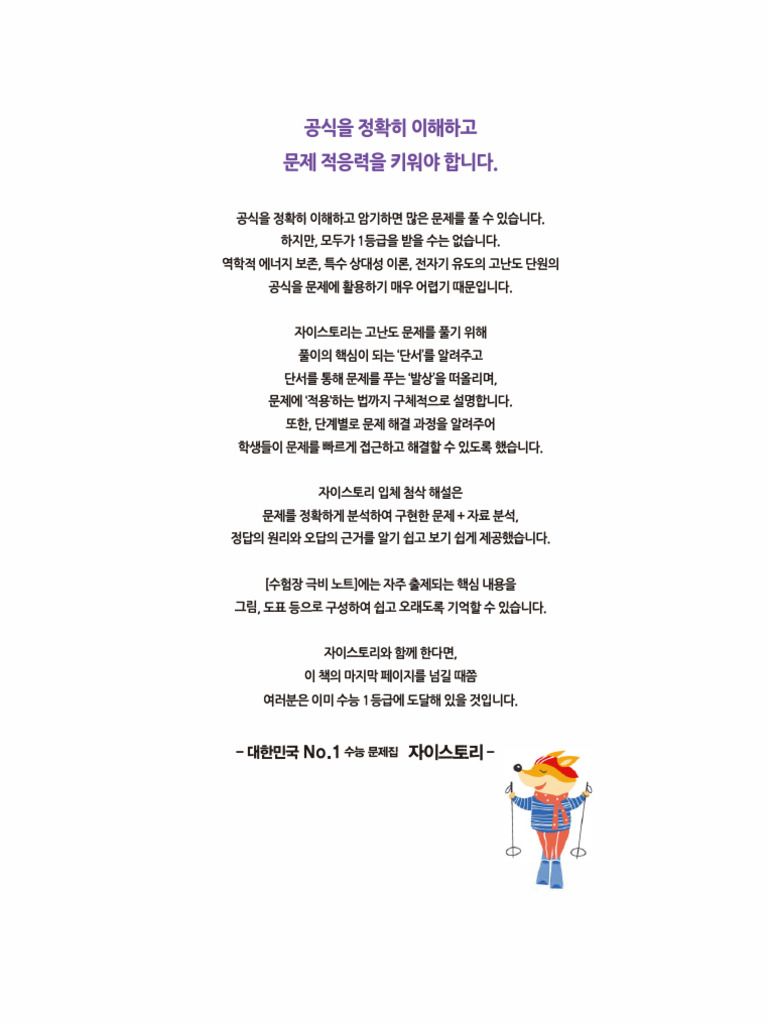 공식을 정확히 이해하고
문제 적응력을 키워야 합니다.

공식을 정확히 이해하고 암기하면 많은 문제를 풀 수 있습니다.
하지만, 모두가 1등급을 받을 수는 없습니다.
역학적 에너지 보존, 특수 상대성 이론, 전자기 유도의 고난도 단원의
공식을 문제에 활용하기 매우 어렵기 때문입니다.

자이스토리는 고난도 문제를 풀기 위해
풀이의 핵심이 되는 '단서'를 알려주고
단서를 통해 문제를 푸는 '발상'을 떠올리며,
문제에 '적용'하는 법까지 구체적으로 설명합니다.
또한, 단계별로 문제 해결 과정을 알려주어
학생들이 문제를 빠르게 접근하고 해결할 수 있도록 했습니다.

자이스토리 입체 첨삭 해설은
문제를 정확하게 분석하여 구현한 문제 + 자료 분석,
정답의 원리와 오답의 근거를 알기 쉽고 보기 쉽게 제공했습니다.

[수험장 극비 노트]에는 자주 출제되는 핵심 내용을
그림, 도표 등으로 구성하여 쉽고 오래도록 기억할 수 있습니다.

자이스토리와 함께 한다면,
이 책의 마지막 페이지를 넘길 때쯤
여러분은 이미 수능 1등급에 도달해 있을 것입니다.

– 대한민국 No.1 수능 문제집 자이스토리 –